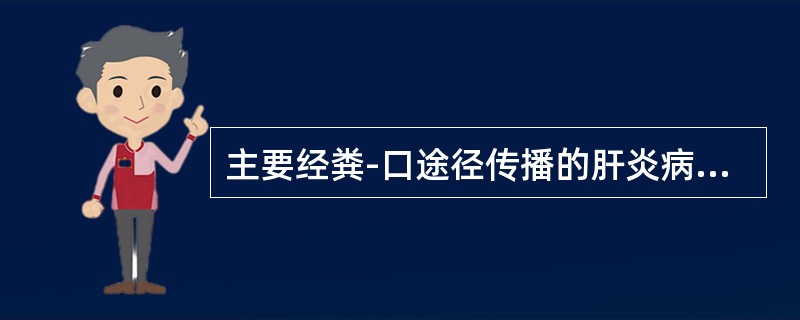 主要经粪-口途径传播的肝炎病...